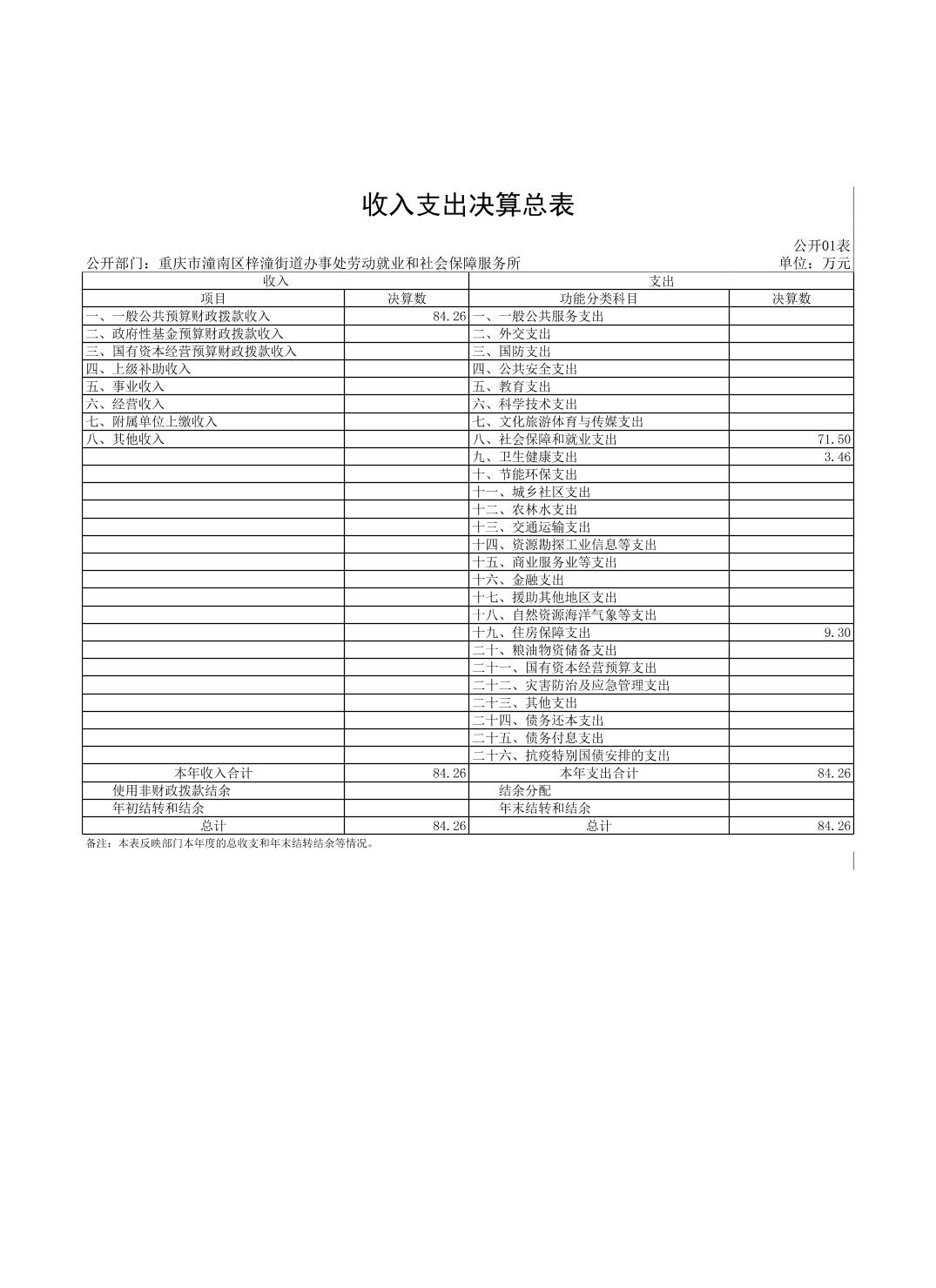 收入支出决算总表

公开01表

公开部门：重庆市潼南区梓潼街道办事处劳动就业和社会保障服务所

单位：万元

| 收入 | | 支出 | |
|---|---|---|---|
| 项目 | 决算数 | 功能分类科目 | 决算数 |
| 一、一般公共预算财政拨款收入 | 84.26 | 一、一般公共服务支出 | |
| 二、政府性基金预算财政拨款收入 | | 二、外交支出 | |
| 三、国有资本经营预算财政拨款收入 | | 三、国防支出 | |
| 四、上级补助收入 | | 四、公共安全支出 | |
| 五、事业收入 | | 五、教育支出 | |
| 六、经营收入 | | 六、科学技术支出 | |
| 七、附属单位上缴收入 | | 七、文化旅游体育与传媒支出 | |
| 八、其他收入 | | 八、社会保障和就业支出 | 71.50 |
| | | 九、卫生健康支出 | 3.46 |
| | | 十、节能环保支出 | |
| | | 十一、城乡社区支出 | |
| | | 十二、农林水支出 | |
| | | 十三、交通运输支出 | |
| | | 十四、资源勘探工业信息等支出 | |
| | | 十五、商业服务业等支出 | |
| | | 十六、金融支出 | |
| | | 十七、援助其他地区支出 | |
| | | 十八、自然资源海洋气象等支出 | |
| | | 十九、住房保障支出 | 9.30 |
| | | 二十、粮油物资储备支出 | |
| | | 二十一、国有资本经营预算支出 | |
| | | 二十二、灾害防治及应急管理支出 | |
| | | 二十三、其他支出 | |
| | | 二十四、债务还本支出 | |
| | | 二十五、债务付息支出 | |
| | | 二十六、抗疫特别国债安排的支出 | |
| 本年收入合计 | 84.26 | 本年支出合计 | 84.26 |
| 使用非财政拨款结余 | | 结余分配 | |
| 年初结转和结余 | | 年末结转和结余 | |
| 总计 | 84.26 | 总计 | 84.26 |

备注：本表反映部门本年度的总收支和年末结转结余等情况。